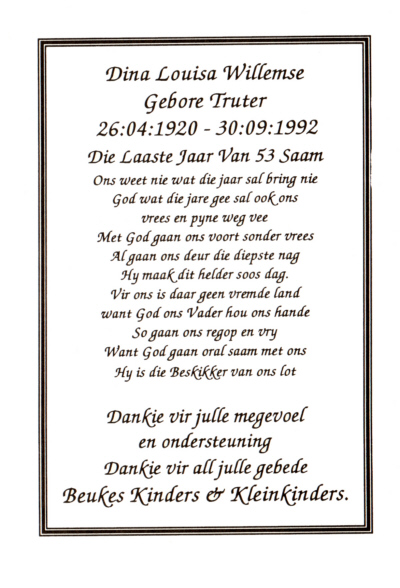 Dina Louisa Willemse
Gebore Truter
26:04:1920 - 30:09:1992
Die Laaste Jaar Van 53 Saam

Ons weet nie wat die jaar sal bring nie
God wat die jare gee sal ook ons
vrees en pyne weg vee
Met God gaan ons voort sonder vrees
Al gaan ons deur die diepste nag
Hy maak dit helder soos dag.
Vir ons is daar geen vremde land
want God ons Vader hou ons hande
So gaan ons regop en vry
Want God gaan oral saam met ons
Hy is die Beskikker van ons lot

Dankie vir julle megevoel
en ondersteuning
Dankie vir all julle gebede
Beukes Kinders & Kleinkinders.